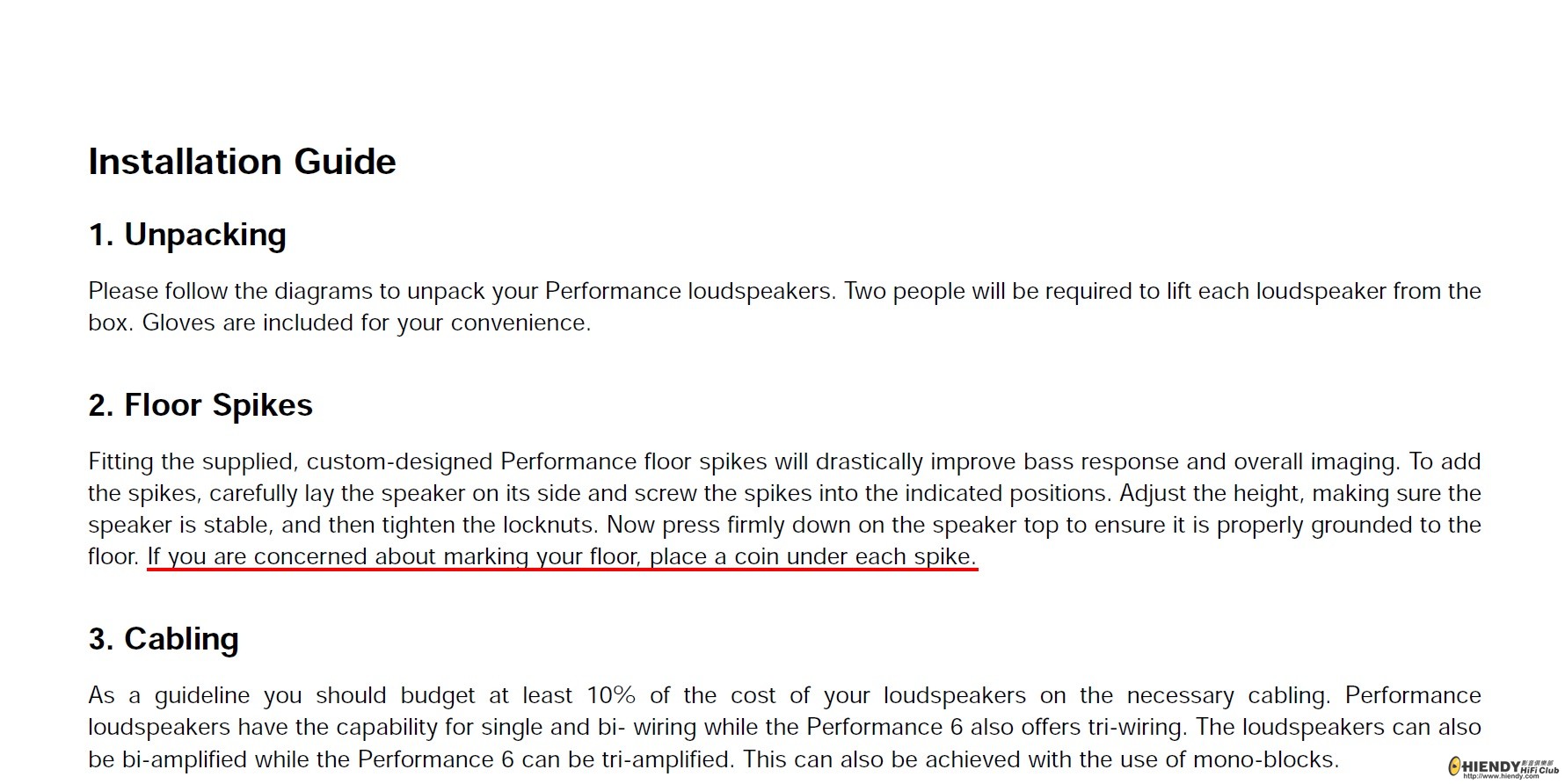 Installation Guide

1. Unpacking

Please follow the diagrams to unpack your Performance loudspeakers. Two people will be required to lift each loudspeaker from the box. Gloves are included for your convenience.

2. Floor Spikes

Fitting the supplied, custom-designed Performance floor spikes will drastically improve bass response and overall imaging. To add the spikes, carefully lay the speaker on its side and screw the spikes into the indicated positions. Adjust the height, making sure the speaker is stable, and then tighten the locknuts. Now press firmly down on the speaker top to ensure it is properly grounded to the floor. If you are concerned about marking your floor, place a coin under each spike.

3. Cabling

As a guideline you should budget at least 10% of the cost of your loudspeakers on the necessary cabling. Performance loudspeakers have the capability for single and bi- wiring while the Performance 6 also offers tri-wiring. The loudspeakers can also be bi-amplified while the Performance 6 can be tri-amplified. This can also be achieved with the use of mono-blocks.

HIENDY HiFi Club
http://www.hiendy.com